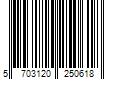 5 703120 250618